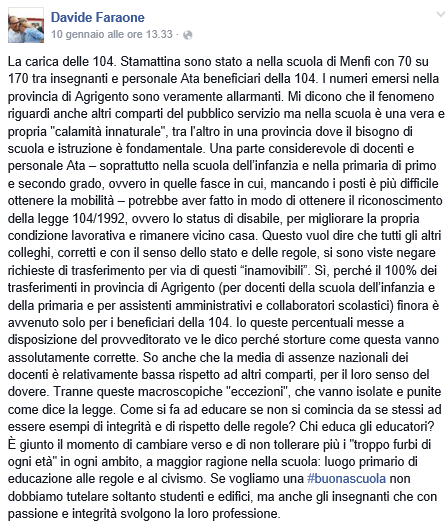 Davide Faraone
10 gennaio alle ore 13.33 ·

La carica delle 104. Stamattina sono stato a nella scuola di Menfi con 70 su 170 tra insegnanti e personale Ata beneficiari della 104. I numeri emersi nella provincia di Agrigento sono veramente allarmanti. Mi dicono che il fenomeno riguardi anche altri comparti del pubblico servizio ma nella scuola è una vera e propria "calamità innaturale", tra l'altro in una provincia dove il bisogno di scuola e istruzione è fondamentale. Una parte considerevole di docenti e personale Ata – soprattutto nella scuola dell'infanzia e nella primaria di primo e secondo grado, ovvero in quelle fasce in cui, mancando i posti è più difficile ottenere la mobilità – potrebbe aver fatto in modo di ottenere il riconoscimento della legge 104/1992, ovvero lo status di disabile, per migliorare la propria condizione lavorativa e rimanere vicino casa. Questo vuol dire che tutti gli altri colleghi, corretti e con il senso dello stato e delle regole, si sono viste negare richieste di trasferimento per via di questi "inamovibili". Sì, perché il 100% dei trasferimenti in provincia di Agrigento (per docenti della scuola dell'infanzia e della primaria e per assistenti amministrativi e collaboratori scolastici) finora è avvenuto solo per i beneficiari della 104. Io queste percentuali messe a disposizione del provveditorato ve le dico perché storture come questa vanno assolutamente corrette. So anche che la media di assenze nazionali dei docenti è relativamente bassa rispetto ad altri comparti, per il loro senso del dovere. Tranne queste macroscopiche "eccezioni", che vanno isolate e punite come dice la legge. Come si fa ad educare se non si comincia da se stessi ad essere esempi di integrità e di rispetto delle regole? Chi educa gli educatori? È giunto il momento di cambiare verso e di non tollerare più i "troppo furbi di ogni età" in ogni ambito, a maggior ragione nella scuola: luogo primario di educazione alle regole e al civismo. Se vogliamo una #buonascuola non dobbiamo tutelare soltanto studenti e edifici, ma anche gli insegnanti che con passione e integrità svolgono la loro professione.